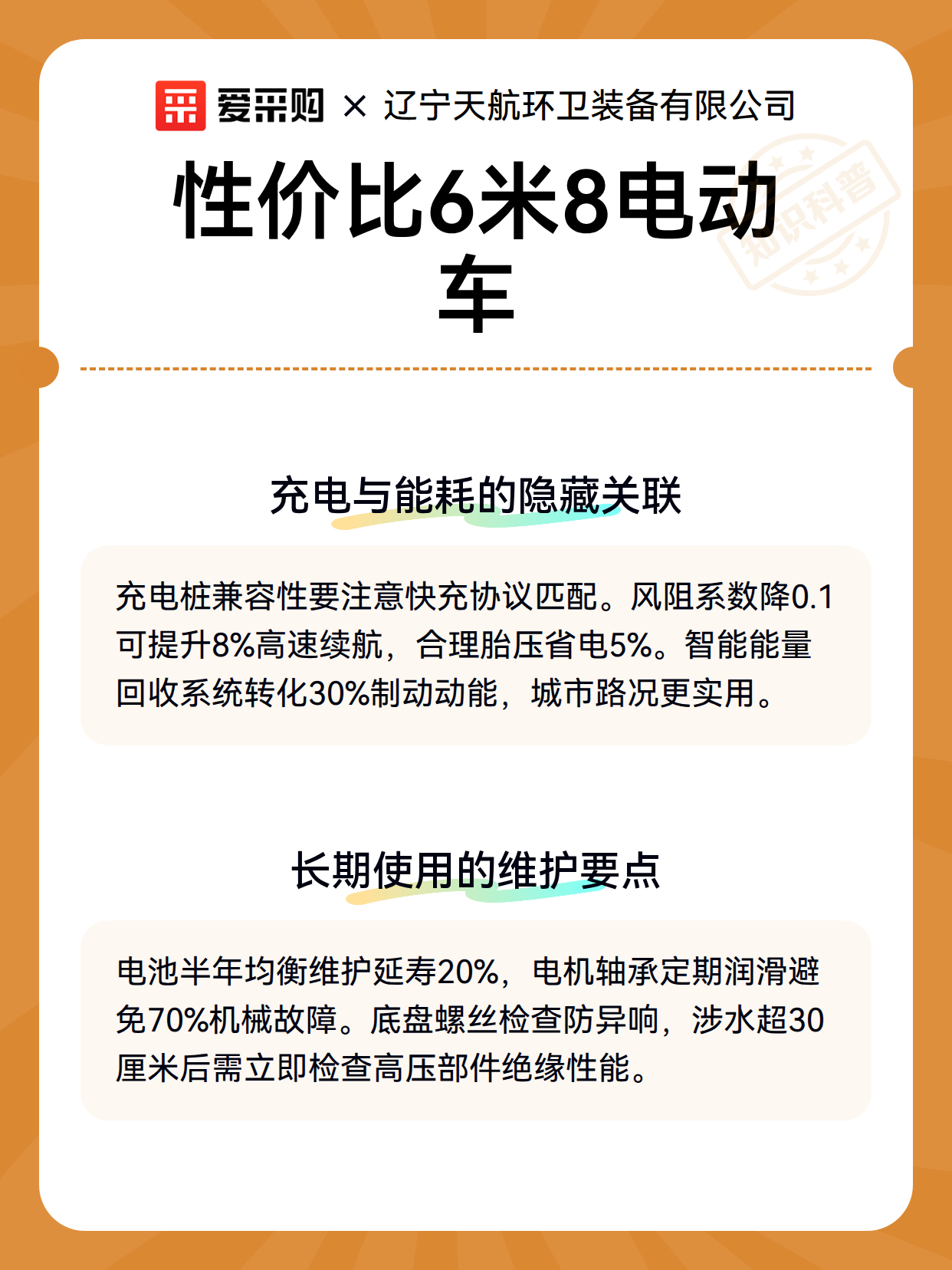 爱采购 × 辽宁天航环卫装备有限公司

知识科普

性价比6米8电动车

充电与能耗的隐藏关联

充电桩兼容性要注意快充协议匹配。风阻系数降0.1可提升8%高速续航，合理胎压省电5%。智能能量回收系统转化30%制动动能，城市路况更实用。

长期使用的维护要点

电池半年均衡维护延寿20%，电机轴承定期润滑避免70%机械故障。底盘螺丝检查防异响，涉水超30厘米后需立即检查高压部件绝缘性能。